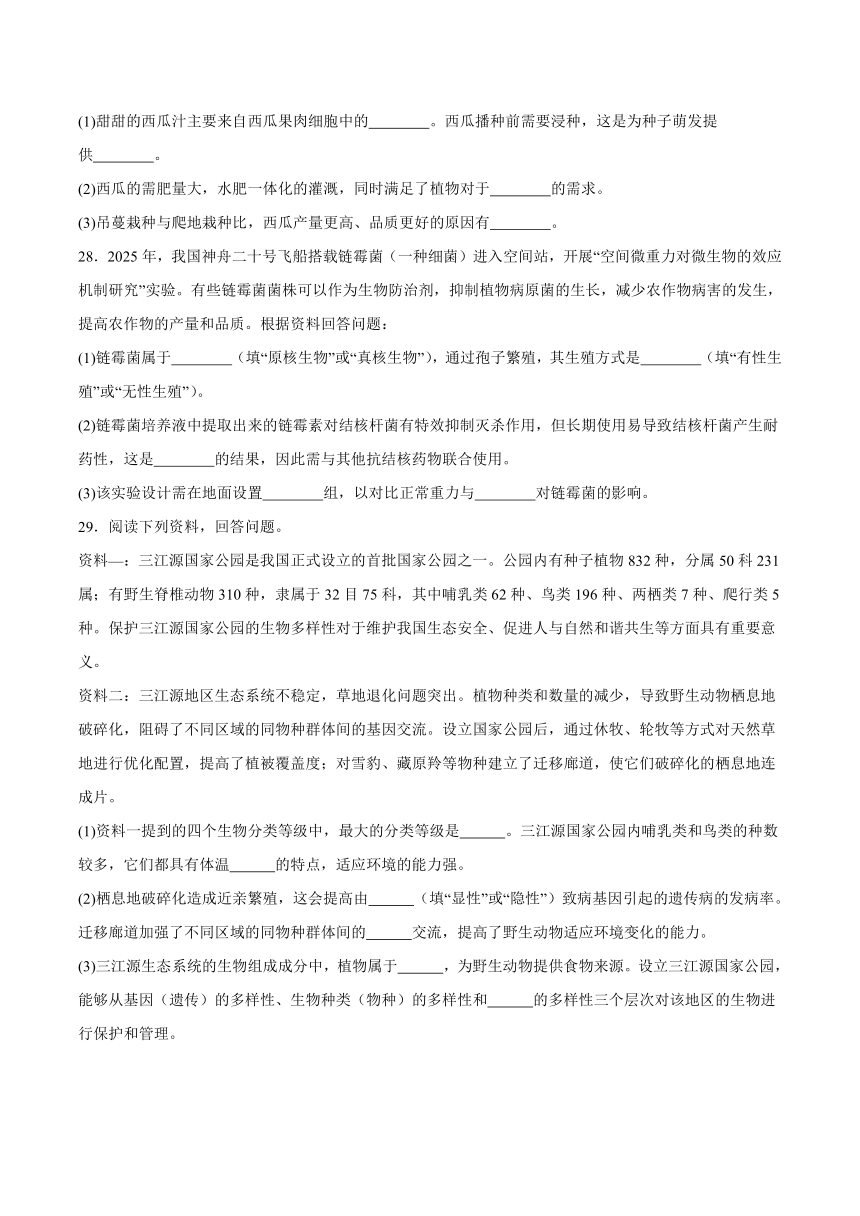 (1)甜甜的西瓜汁主要来自西瓜果肉细胞中的________。西瓜播种前需要浸种，这是为种子萌发提供________。

(2)西瓜的需肥量大，水肥一体化的灌溉，同时满足了植物对于________的需求。

(3)吊蔓栽种与爬地栽种比，西瓜产量更高、品质更好的原因有________。

28．2025 年，我国神舟二十号飞船搭载链霉菌（一种细菌）进入空间站，开展“空间微重力对微生物的效应机制研究”实验。有些链霉菌菌株可以作为生物防治剂，抑制植物病原菌的生长，减少农作物病害的发生，提高农作物的产量和品质。根据资料回答问题：

(1)链霉菌属于________（填“原核生物”或“真核生物”），通过孢子繁殖，其生殖方式是________（填“有性生殖”或“无性生殖”）。

(2)链霉菌培养液中提取出来的链霉素对结核杆菌有特效抑制灭杀作用，但长期使用易导致结核杆菌产生耐药性，这是________的结果，因此需与其他抗结核药物联合使用。

(3)该实验设计需在地面设置________组，以对比正常重力与________对链霉菌的影响。

29．阅读下列资料，回答问题。

资料一：三江源国家公园是我国正式设立的首批国家公园之一。公园内有种子植物 832 种，分属 50 科 231 属；有野生脊椎动物 310 种，隶属于 32 目 75 科，其中哺乳类 62 种、鸟类 196 种、两栖类 7 种、爬行类 5 种。保护三江源国家公园的生物多样性对于维护我国生态安全、促进人与自然和谐共生等方面具有重要意义。

资料二：三江源地区生态系统不稳定，草地退化问题突出。植物种类和数量的减少，导致野生动物栖息地破碎化，阻碍了不同区域的同物种群体间的基因交流。设立国家公园后，通过休牧、轮牧等方式对天然草地进行优化配置，提高了植被覆盖度；对雪豹、藏原羚等物种建立了迁移廊道，使它们破碎化的栖息地连成片。

(1)资料一提到的四个生物分类等级中，最大的分类等级是______。三江源国家公园内哺乳类和鸟类的种数较多，它们都具有体温______的特点，适应环境的能力强。

(2)栖息地破碎化造成近亲繁殖，这会提高由______（填“显性”或“隐性”）致病基因引起的遗传病的发病率。迁移廊道加强了不同区域的同物种群体间的______交流，提高了野生动物适应环境变化的能力。

(3)三江源生态系统的生物组成成分中，植物属于______，为野生动物提供食物来源。设立三江源国家公园，能够从基因（遗传）的多样性、生物种类（物种）的多样性和______的多样性三个层次对该地区的生物进行保护和管理。